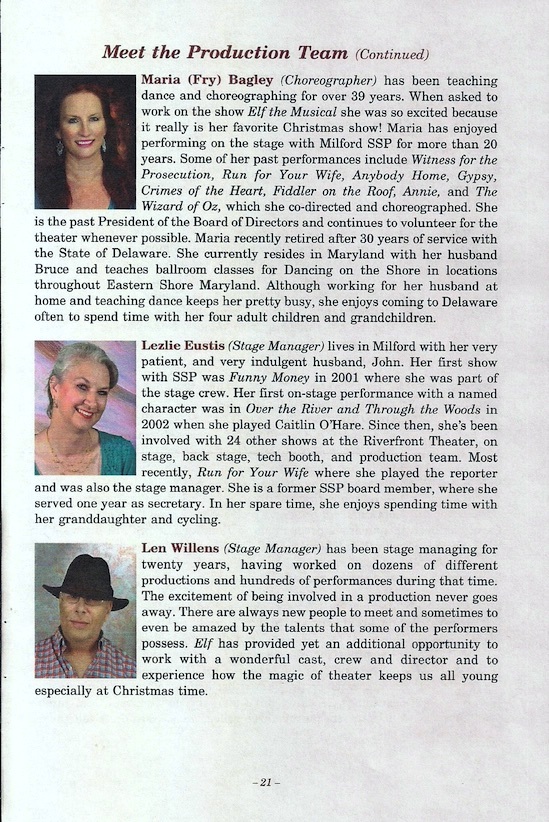 Meet the Production Team (Continued)

Maria (Fry) Bagley (Choreographer) has been teaching dance and choreographing for over 39 years. When asked to work on the show Elf the Musical she was so excited because it really is her favorite Christmas show! Maria has enjoyed performing on the stage with Milford SSP for more than 20 years. Some of her past performances include Witness for the Prosecution, Run for Your Wife, Anybody Home, Gypsy, Crimes of the Heart, Fiddler on the Roof, Annie, and The Wizard of Oz, which she co-directed and choreographed. She is the past President of the Board of Directors and continues to volunteer for the theater whenever possible. Maria recently retired after 30 years of service with the State of Delaware. She currently resides in Maryland with her husband Bruce and teaches ballroom classes for Dancing on the Shore in locations throughout Eastern Shore Maryland. Although working for her husband at home and teaching dance keeps her pretty busy, she enjoys coming to Delaware often to spend time with her four adult children and grandchildren.

Lezlie Eustis (Stage Manager) lives in Milford with her very patient, and very indulgent husband, John. Her first show with SSP was Funny Money in 2001 where she was part of the stage crew. Her first on-stage performance with a named character was in Over the River and Through the Woods in 2002 when she played Caitlin O'Hare. Since then, she's been involved with 24 other shows at the Riverfront Theater, on stage, back stage, tech booth, and production team. Most recently, Run for Your Wife where she played the reporter and was also the stage manager. She is a former SSP board member, where she served one year as secretary. In her spare time, she enjoys spending time with her granddaughter and cycling.

Len Willens (Stage Manager) has been stage managing for twenty years, having worked on dozens of different productions and hundreds of performances during that time. The excitement of being involved in a production never goes away. There are always new people to meet and sometimes to even be amazed by the talents that some of the performers possess. Elf has provided yet an additional opportunity to work with a wonderful cast, crew and director and to experience how the magic of theater keeps us all young especially at Christmas time.

– 21 –